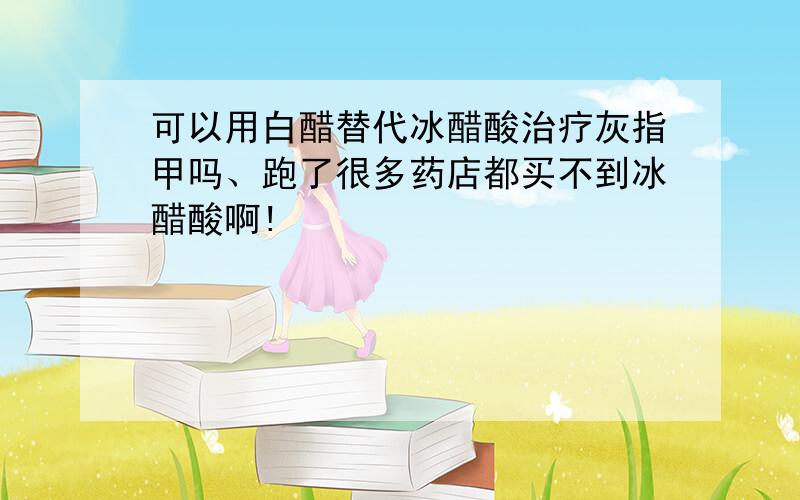 可以用白醋替代冰醋酸治疗灰指甲吗、跑了很多药店都买不到冰醋酸啊!